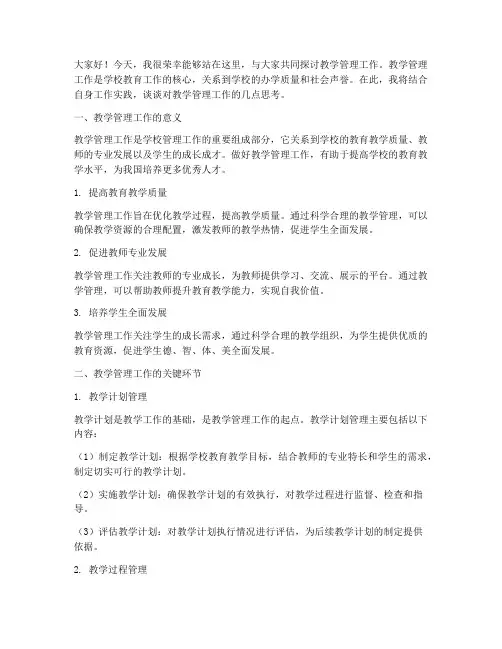 大家好！今天，我很荣幸能够站在这里，与大家共同探讨教学管理工作。教学管理工作是学校教育工作的核心，关系到学校的办学质量和社会声誉。在此，我将结合自身工作实践，谈谈对教学管理工作的几点思考。

一、教学管理工作的意义

教学管理工作是学校管理工作的重要组成部分，它关系到学校的教育教学质量、教师的专业发展以及学生的成长成才。做好教学管理工作，有助于提高学校的教育教学水平，为我国培养更多优秀人才。

1. 提高教育教学质量

教学管理工作旨在优化教学过程，提高教学质量。通过科学合理的教学管理，可以确保教学资源的合理配置，激发教师的教学热情，促进学生全面发展。

2. 促进教师专业发展

教学管理工作关注教师的专业成长，为教师提供学习、交流、展示的平台。通过教学管理，可以帮助教师提升教育教学能力，实现自我价值。

3. 培养学生全面发展

教学管理工作关注学生的成长需求，通过科学合理的教学组织，为学生提供优质的教育资源，促进学生德、智、体、美全面发展。

二、教学管理工作的关键环节

1. 教学计划管理

教学计划是教学工作的基础，是教学管理工作的起点。教学计划管理主要包括以下内容：

（1）制定教学计划：根据学校教育教学目标，结合教师的专业特长和学生的需求，制定切实可行的教学计划。

（2）实施教学计划：确保教学计划的有效执行，对教学过程进行监督、检查和指导。

（3）评估教学计划：对教学计划执行情况进行评估，为后续教学计划的制定提供依据。

2. 教学过程管理